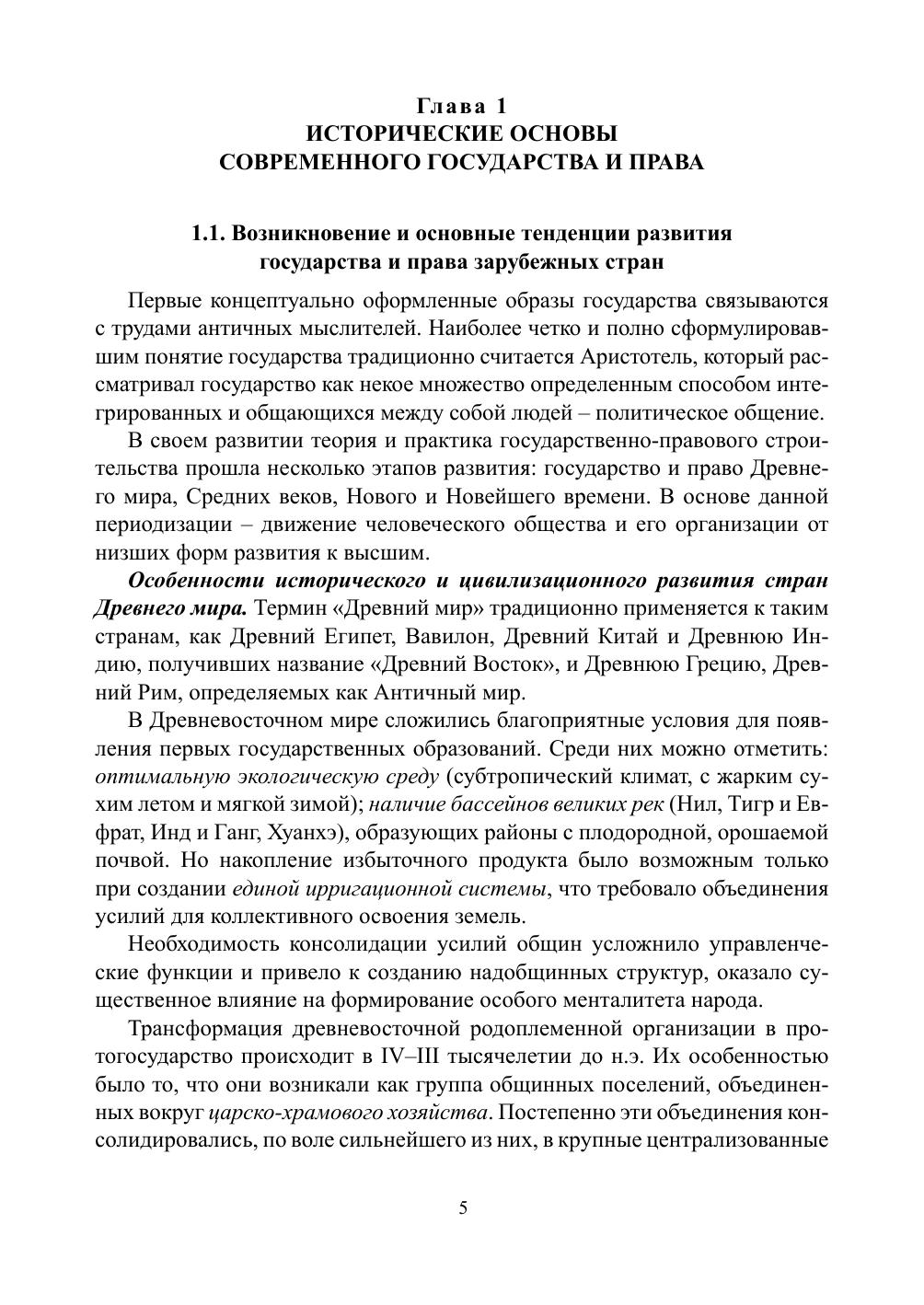 Глава 1
ИСТОРИЧЕСКИЕ ОСНОВЫ
СОВРЕМЕННОГО ГОСУДАРСТВА И ПРАВА

1.1. Возникновение и основные тенденции развития
государства и права зарубежных стран

Первые концептуально оформленные образы государства связываются с трудами античных мыслителей. Наиболее четко и полно сформулировавшим понятие государства традиционно считается Аристотель, который рассматривал государство как некое множество определенным способом интегрированных и общающихся между собой людей – политическое общение.

В своем развитии теория и практика государственно-правового строительства прошла несколько этапов развития: государство и право Древнего мира, Средних веков, Нового и Новейшего времени. В основе данной периодизации – движение человеческого общества и его организации от низших форм развития к высшим.

Особенности исторического и цивилизационного развития стран Древнего мира. Термин «Древний мир» традиционно применяется к таким странам, как Древний Египет, Вавилон, Древний Китай и Древнюю Индию, получивших название «Древний Восток», и Древнюю Грецию, Древний Рим, определяемых как Античный мир.

В Древневосточном мире сложились благоприятные условия для появления первых государственных образований. Среди них можно отметить: оптимальную экологическую среду (субтропический климат, с жарким сухим летом и мягкой зимой); наличие бассейнов великих рек (Нил, Тигр и Евфрат, Инд и Ганг, Хуанхэ), образующих районы с плодородной, орошаемой почвой. Но накопление избыточного продукта было возможным только при создании единой ирригационной системы, что требовало объединения усилий для коллективного освоения земель.

Необходимость консолидации усилий общин усложнило управленческие функции и привело к созданию надобщинных структур, оказало существенное влияние на формирование особого менталитета народа.

Трансформация древневосточной родоплеменной организации в протогосударство происходит в IV–III тысячелетии до н.э. Их особенностью было то, что они возникали как группа общинных поселений, объединенных вокруг царско-храмового хозяйства. Постепенно эти объединения консолидировались, по воле сильнейшего из них, в крупные централизованные

5